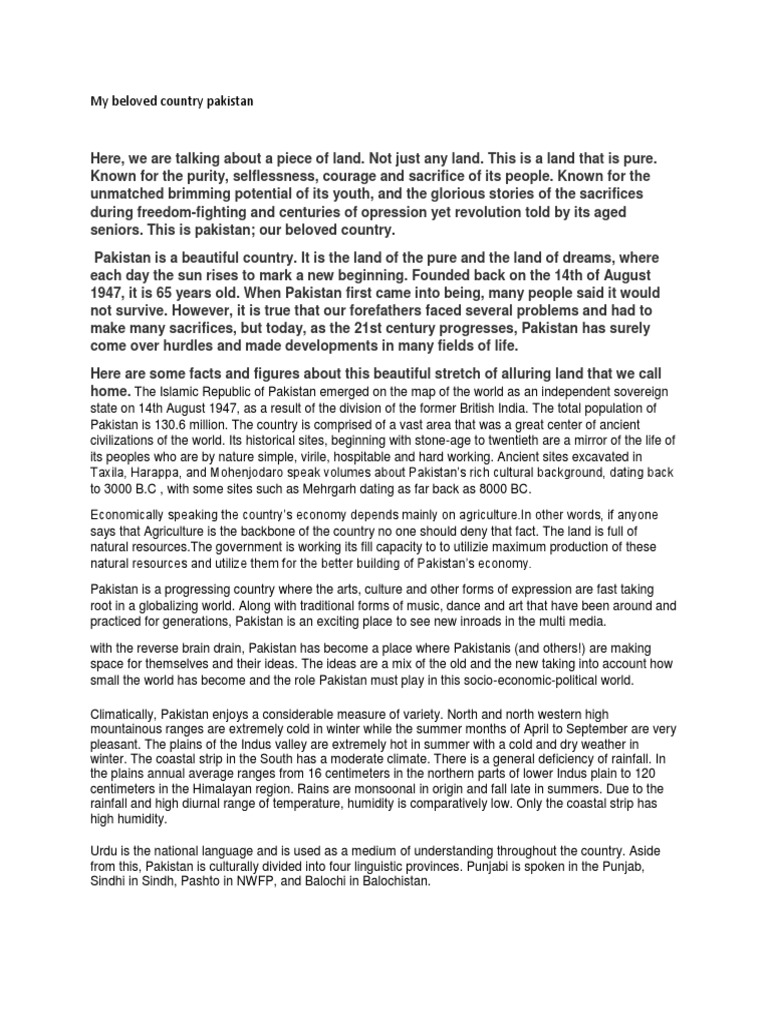 My beloved country pakistan

Here, we are talking about a piece of land. Not just any land. This is a land that is pure. Known for the purity, selflessness, courage and sacrifice of its people. Known for the unmatched brimming potential of its youth, and the glorious stories of the sacrifices during freedom-fighting and centuries of opression yet revolution told by its aged seniors. This is pakistan; our beloved country.

Pakistan is a beautiful country. It is the land of the pure and the land of dreams, where each day the sun rises to mark a new beginning. Founded back on the 14th of August 1947, it is 65 years old. When Pakistan first came into being, many people said it would not survive. However, it is true that our forefathers faced several problems and had to make many sacrifices, but today, as the 21st century progresses, Pakistan has surely come over hurdles and made developments in many fields of life.

Here are some facts and figures about this beautiful stretch of alluring land that we call home. The Islamic Republic of Pakistan emerged on the map of the world as an independent sovereign state on 14th August 1947, as a result of the division of the former British India. The total population of Pakistan is 130.6 million. The country is comprised of a vast area that was a great center of ancient civilizations of the world. Its historical sites, beginning with stone-age to twentieth are a mirror of the life of its peoples who are by nature simple, virile, hospitable and hard working. Ancient sites excavated in Taxila, Harappa, and Mohenjodaro speak volumes about Pakistan's rich cultural background, dating back to 3000 B.C , with some sites such as Mehrgarh dating as far back as 8000 BC.

Economically speaking the country's economy depends mainly on agriculture.In other words, if anyone says that Agriculture is the backbone of the country no one should deny that fact. The land is full of natural resources.The government is working its fill capacity to to utilizie maximum production of these natural resources and utilize them for the better building of Pakistan's economy.

Pakistan is a progressing country where the arts, culture and other forms of expression are fast taking root in a globalizing world. Along with traditional forms of music, dance and art that have been around and practiced for generations, Pakistan is an exciting place to see new inroads in the multi media.

with the reverse brain drain, Pakistan has become a place where Pakistanis (and others!) are making space for themselves and their ideas. The ideas are a mix of the old and the new taking into account how small the world has become and the role Pakistan must play in this socio-economic-political world.

Climatically, Pakistan enjoys a considerable measure of variety. North and north western high mountainous ranges are extremely cold in winter while the summer months of April to September are very pleasant. The plains of the Indus valley are extremely hot in summer with a cold and dry weather in winter. The coastal strip in the South has a moderate climate. There is a general deficiency of rainfall. In the plains annual average ranges from 16 centimeters in the northern parts of lower Indus plain to 120 centimeters in the Himalayan region. Rains are monsoonal in origin and fall late in summers. Due to the rainfall and high diurnal range of temperature, humidity is comparatively low. Only the coastal strip has high humidity.

Urdu is the national language and is used as a medium of understanding throughout the country. Aside from this, Pakistan is culturally divided into four linguistic provinces. Punjabi is spoken in the Punjab, Sindhi in Sindh, Pashto in NWFP, and Balochi in Balochistan.